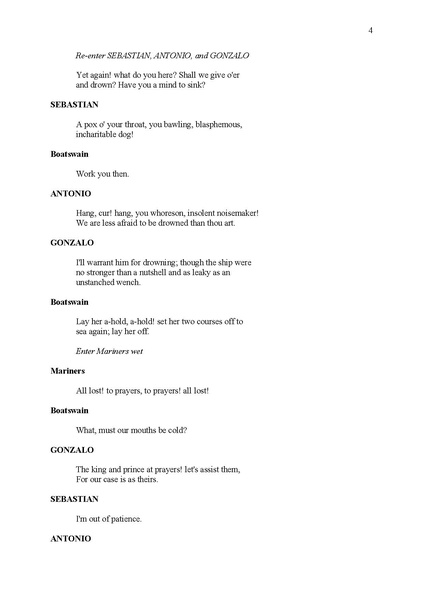 4

Re-enter SEBASTIAN, ANTONIO, and GONZALO

Yet again! what do you here? Shall we give o'er and drown? Have you a mind to sink?

SEBASTIAN

A pox o' your throat, you bawling, blasphemous, incharitable dog!

Boatswain

Work you then.

ANTONIO

Hang, cur! hang, you whoreson, insolent noisemaker! We are less afraid to be drowned than thou art.

GONZALO

I'll warrant him for drowning; though the ship were no stronger than a nutshell and as leaky as an unstanched wench.

Boatswain

Lay her a-hold, a-hold! set her two courses off to sea again; lay her off.

Enter Mariners wet

Mariners

All lost! to prayers, to prayers! all lost!

Boatswain

What, must our mouths be cold?

GONZALO

The king and prince at prayers! let's assist them, For our case is as theirs.

SEBASTIAN

I'm out of patience.

ANTONIO